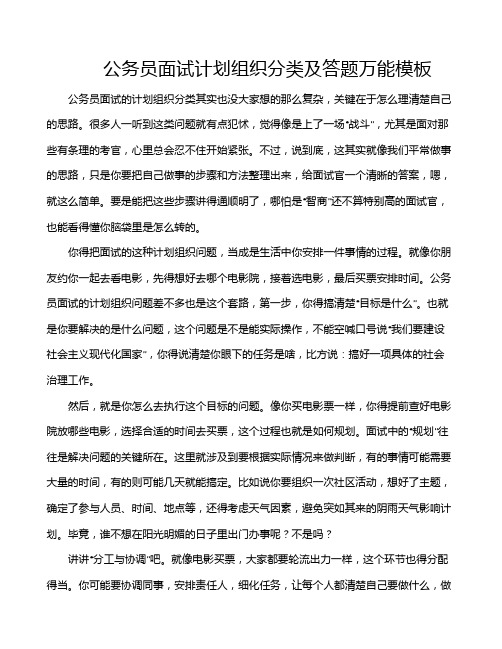 公务员面试计划组织分类及答题万能模板

公务员面试的计划组织分类其实也没大家想的那么复杂，关键在于怎么理清楚自己的思路。很多人一听到这类问题就有点犯怵，觉得像是上了一场“战斗”，尤其是面对那些有条理的考官，心里总会忍不住开始紧张。不过，说到底，这其实就像我们平常做事的思路，只是你要把自己做事的步骤和方法整理出来，给面试官一个清晰的答案，嗯，就这么简单。要是能把这些步骤讲得通顺明了，哪怕是“智商”还不算特别高的面试官，也能看得懂你脑袋里是怎么转的。

你得把面试的这种计划组织问题，当成是生活中你安排一件事情的过程。就像你朋友约你一起去看电影，先得想好去哪个电影院，接着选电影，最后买票安排时间。公务员面试的计划组织问题差不多也是这个套路，第一步，你得搞清楚“目标是什么”。也就是你要解决的是什么问题，这个问题是不是能实际操作，不能空喊口号说“我们要建设社会主义现代化国家”，你得说清楚你眼下的任务是啥，比方说：搞好一项具体的社会治理工作。

然后，就是你怎么去执行这个目标的问题。像你买电影票一样，你得提前查好电影院放哪些电影，选择合适的时间去买票，这个过程也就是如何规划。面试中的“规划”往往是解决问题的关键所在。这里就涉及到要根据实际情况来做判断，有的事情可能需要大量的时间，有的则可能几天就能搞定。比如说你要组织一次社区活动，想好了主题，确定了参与人员、时间、地点等，还得考虑天气因素，避免突如其来的阴雨天气影响计划。毕竟，谁不想在阳光明媚的日子里出门办事呢？不是吗？

讲讲“分工与协调”吧。就像电影买票，大家都要轮流出力一样，这个环节也得分配得当。你可能要协调同事，安排责任人，细化任务，让每个人都清楚自己要做什么，做